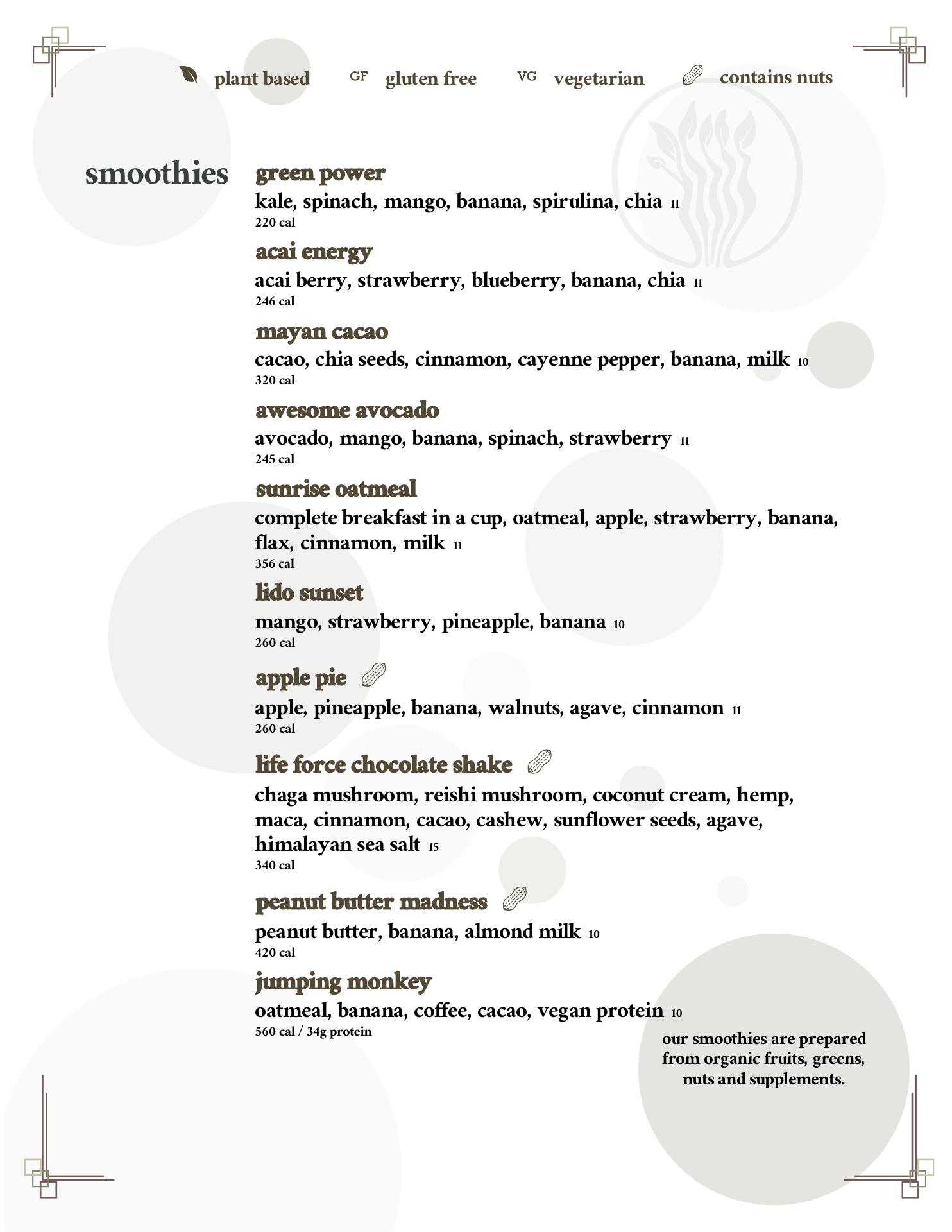 plant based GF gluten free VG vegetarian contains nuts

smoothies

green power
kale, spinach, mango, banana, spirulina, chia 11
220 cal

acai energy
acai berry, strawberry, blueberry, banana, chia 11
246 cal

mayan cacao
cacao, chia seeds, cinnamon, cayenne pepper, banana, milk 10
320 cal

awesome avocado
avocado, mango, banana, spinach, strawberry 11
245 cal

sunrise oatmeal
complete breakfast in a cup, oatmeal, apple, strawberry, banana, flax, cinnamon, milk 11
356 cal

lido sunset
mango, strawberry, pineapple, banana 10
260 cal

apple pie
apple, pineapple, banana, walnuts, agave, cinnamon 11
260 cal

life force chocolate shake
chaga mushroom, reishi mushroom, coconut cream, hemp, maca, cinnamon, cacao, cashew, sunflower seeds, agave, himalayan sea salt 15
340 cal

peanut butter madness
peanut butter, banana, almond milk 10
420 cal

jumping monkey
oatmeal, banana, coffee, cacao, vegan protein 10
560 cal / 34g protein

our smoothies are prepared from organic fruits, greens, nuts and supplements.